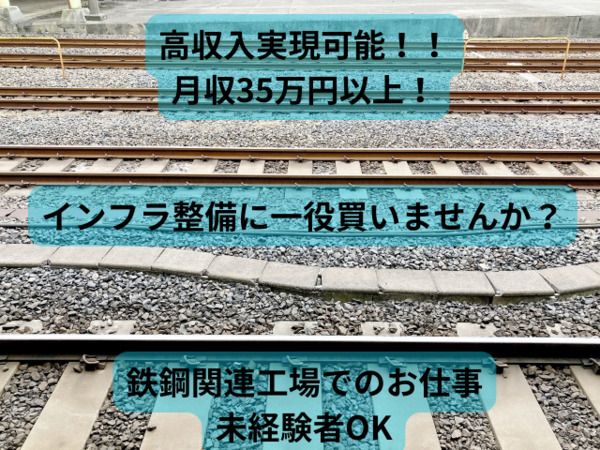 高収入実現可能！！
月収35万円以上！

インフラ整備に一役買いませんか？

鉄鋼関連工場でのお仕事
未経験者OK